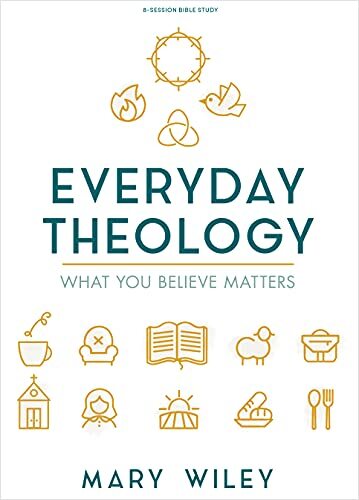 8-SESSION BIBLE STUDY

EVERYDAY THEOLOGY

WHAT YOU BELIEVE MATTERS

MARY WILEY